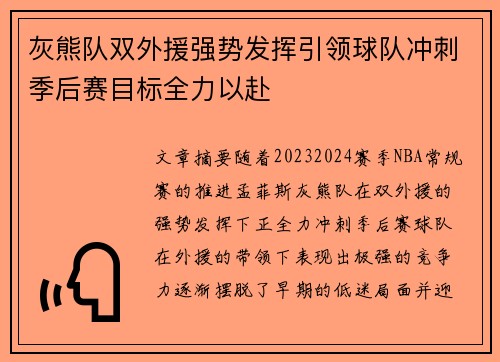 灰熊队双外援强势发挥引领球队冲刺季后赛目标全力以赴

文章摘要随着20232024赛季NBA常规赛的推进孟菲斯灰熊队在双外援的强势发挥下正全力冲刺季后赛球队在外援的带领下表现出极强的竞争力逐渐摆脱了早期的低迷局面并迎